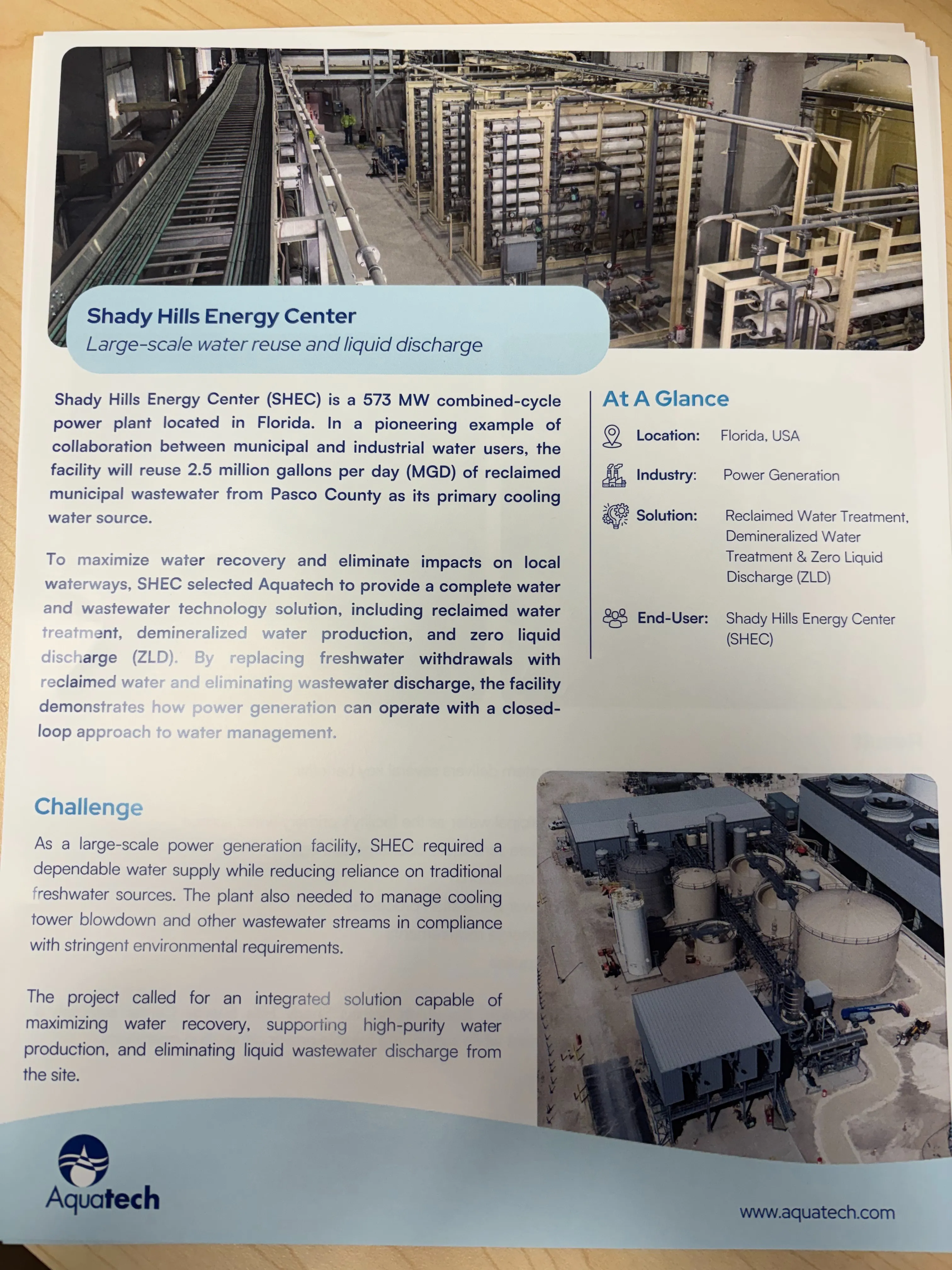 Shady Hills Energy Center
Large-scale water reuse and liquid discharge

Shady Hills Energy Center (SHEC) is a 573 MW combined-cycle power plant located in Florida. In a pioneering example of collaboration between municipal and industrial water users, the facility will reuse 2.5 million gallons per day (MGD) of reclaimed municipal wastewater from Pasco County as its primary cooling water source.

To maximize water recovery and eliminate impacts on local waterways, SHEC selected Aquatech to provide a complete water and wastewater technology solution, including reclaimed water treatment, demineralized water production, and zero liquid discharge (ZLD). By replacing freshwater withdrawals with reclaimed water and eliminating wastewater discharge, the facility demonstrates how power generation can operate with a closed-loop approach to water management.

At A Glance

Location: Florida, USA

Industry: Power Generation

Solution: Reclaimed Water Treatment, Demineralized Water Treatment & Zero Liquid Discharge (ZLD)

End-User: Shady Hills Energy Center (SHEC)

Challenge

As a large-scale power generation facility, SHEC required a dependable water supply while reducing reliance on traditional freshwater sources. The plant also needed to manage cooling tower blowdown and other wastewater streams in compliance with stringent environmental requirements.

The project called for an integrated solution capable of maximizing water recovery, supporting high-purity water production, and eliminating liquid wastewater discharge from the site.

Aquatech

www.aquatech.com